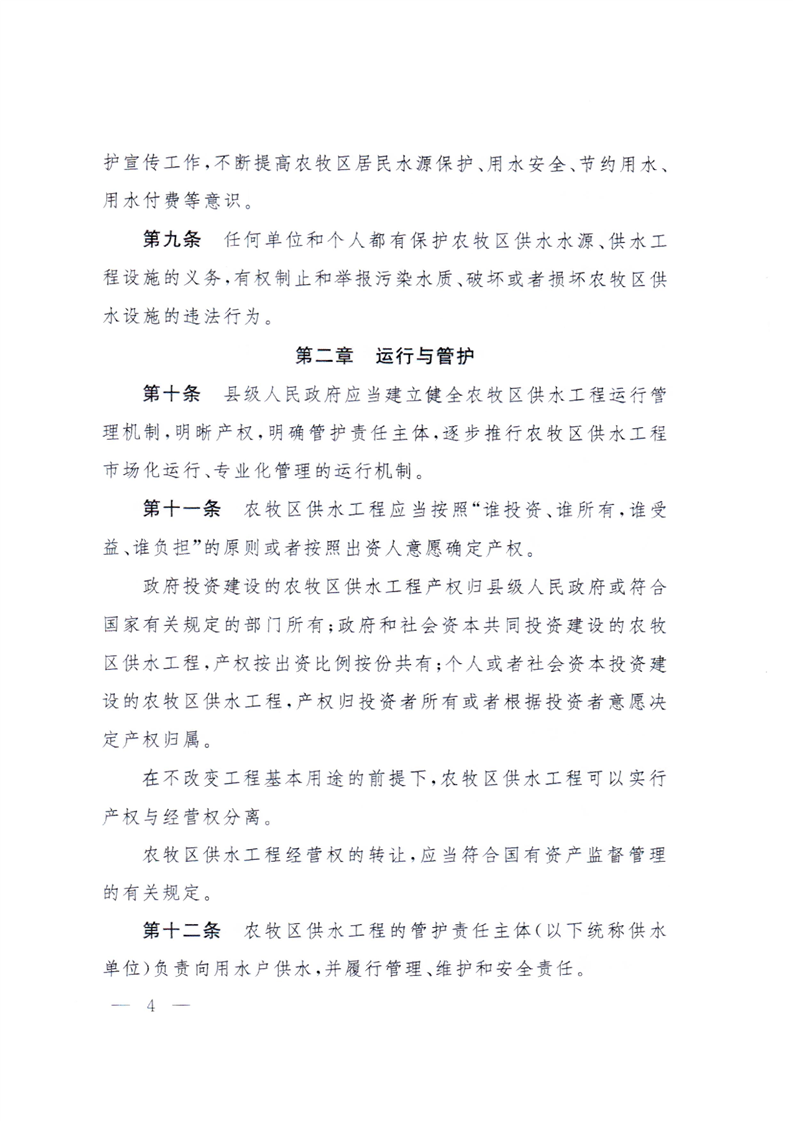 护宣传工作,不断提高农牧区居民水源保护、用水安全、节约用水、用水付费等意识。

第九条　任何单位和个人都有保护农牧区供水水源、供水工程设施的义务,有权制止和举报污染水质、破坏或者损坏农牧区供水设施的违法行为。

第二章　运行与管护

第十条　县级人民政府应当建立健全农牧区供水工程运行管理机制,明晰产权,明确管护责任主体,逐步推行农牧区供水工程市场化运行、专业化管理的运行机制。

第十一条　农牧区供水工程应当按照“谁投资、谁所有,谁受益、谁负担”的原则或者按照出资人意愿确定产权。

政府投资建设的农牧区供水工程产权归县级人民政府或符合国家有关规定的部门所有;政府和社会资本共同投资建设的农牧区供水工程,产权按出资比例按份共有;个人或者社会资本投资建设的农牧区供水工程,产权归投资者所有或者根据投资者意愿决定产权归属。

在不改变工程基本用途的前提下,农牧区供水工程可以实行产权与经营权分离。

农牧区供水工程经营权的转让,应当符合国有资产监督管理的有关规定。

第十二条　农牧区供水工程的管护责任主体(以下统称供水单位)负责向用水户供水,并履行管理、维护和安全责任。

— 4 —